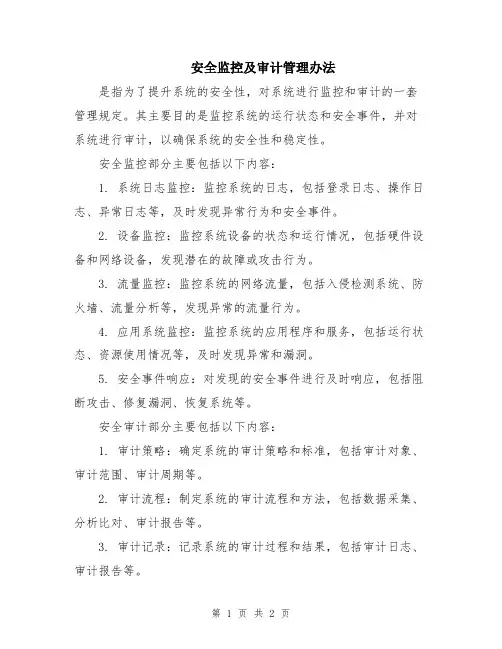 安全监控及审计管理办法

是指为了提升系统的安全性，对系统进行监控和审计的一套管理规定。其主要目的是监控系统的运行状态和安全事件，并对系统进行审计，以确保系统的安全性和稳定性。

安全监控部分主要包括以下内容：

1. 系统日志监控：监控系统的日志，包括登录日志、操作日志、异常日志等，及时发现异常行为和安全事件。

2. 设备监控：监控系统设备的状态和运行情况，包括硬件设备和网络设备，发现潜在的故障或攻击行为。

3. 流量监控：监控系统的网络流量，包括入侵检测系统、防火墙、流量分析等，发现异常的流量行为。

4. 应用系统监控：监控系统的应用程序和服务，包括运行状态、资源使用情况等，及时发现异常和漏洞。

5. 安全事件响应：对发现的安全事件进行及时响应，包括阻断攻击、修复漏洞、恢复系统等。

安全审计部分主要包括以下内容：

1. 审计策略：确定系统的审计策略和标准，包括审计对象、审计范围、审计周期等。

2. 审计流程：制定系统的审计流程和方法，包括数据采集、分析比对、审计报告等。

3. 审计记录：记录系统的审计过程和结果，包括审计日志、审计报告等。

第 1 页 共 2 页